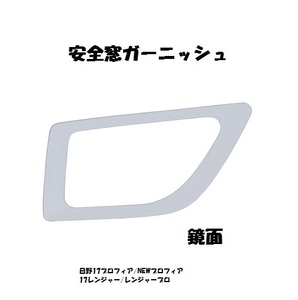 安全窓ガーニッシュ

鏡面

日野17プロフィア/NEWプロフィア
17レンジャー/レンジャープロ